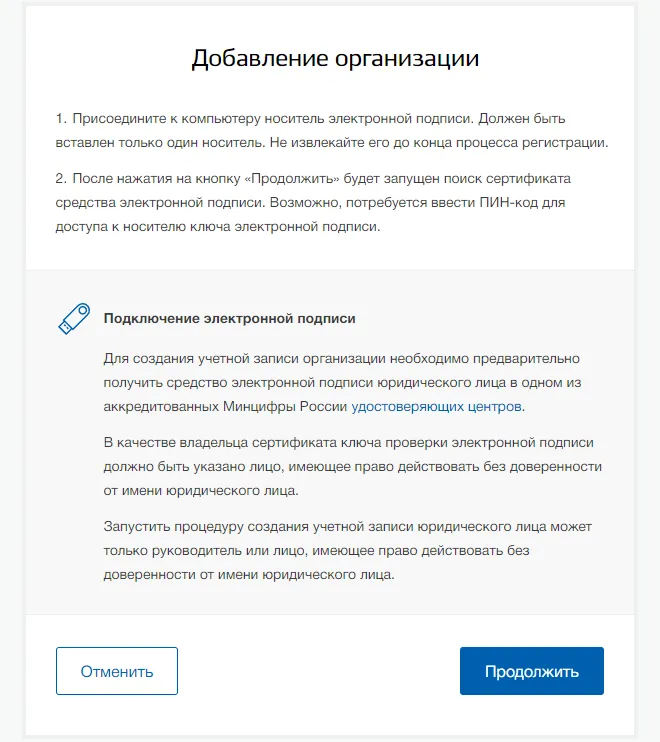 Добавление организации

1. Присоедините к компьютеру носитель электронной подписи. Должен быть вставлен только один носитель. Не извлекайте его до конца процесса регистрации.

2. После нажатия на кнопку «Продолжить» будет запущен поиск сертификата средства электронной подписи. Возможно, потребуется ввести ПИН-код для доступа к носителю ключа электронной подписи.

Подключение электронной подписи

Для создания учетной записи организации необходимо предварительно получить средство электронной подписи юридического лица в одном из аккредитованных Минцифры России удостоверяющих центров.

В качестве владельца сертификата ключа проверки электронной подписи должно быть указано лицо, имеющее право действовать без доверенности от имени юридического лица.

Запустить процедуру создания учетной записи юридического лица может только руководитель или лицо, имеющее право действовать без доверенности от имени юридического лица.

Отменить

Продолжить